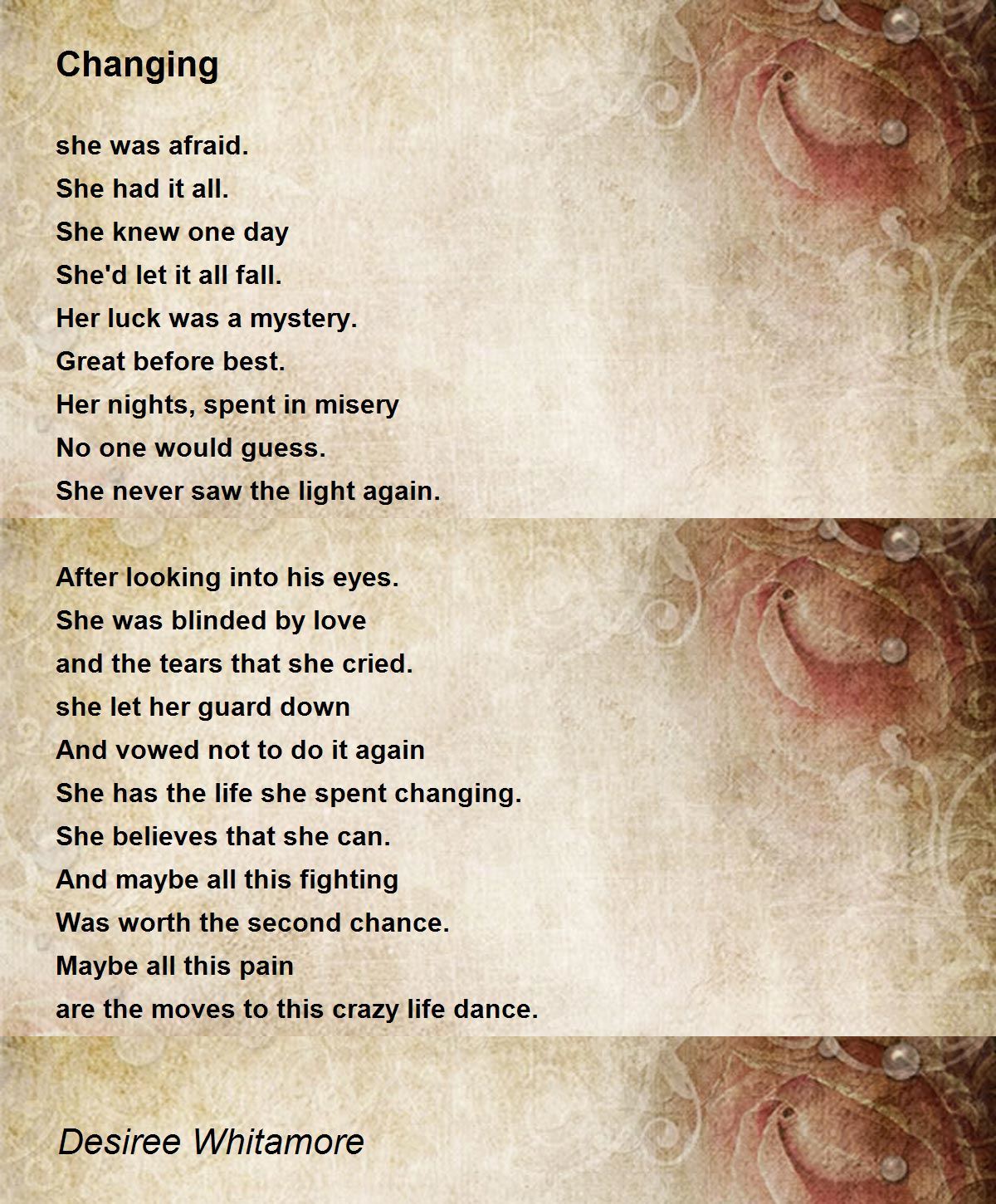 Changing

she was afraid.
She had it all.
She knew one day
She'd let it all fall.
Her luck was a mystery.
Great before best.
Her nights, spent in misery
No one would guess.
She never saw the light again.

After looking into his eyes.
She was blinded by love
and the tears that she cried.
she let her guard down
And vowed not to do it again
She has the life she spent changing.
She believes that she can.
And maybe all this fighting
Was worth the second chance.
Maybe all this pain
are the moves to this crazy life dance.

Desiree Whitamore